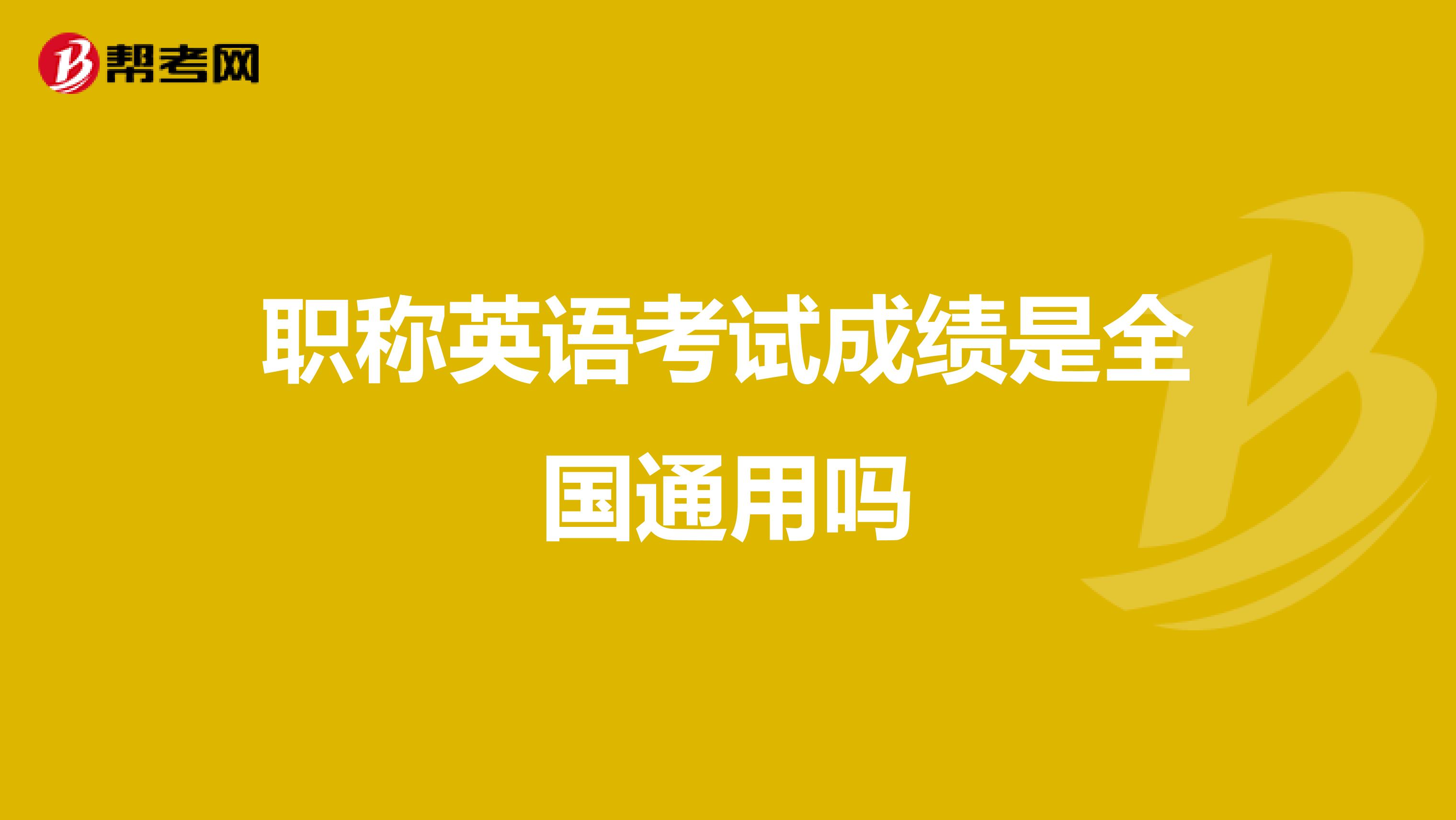 帮考网

职称英语考试成绩是全国通用吗